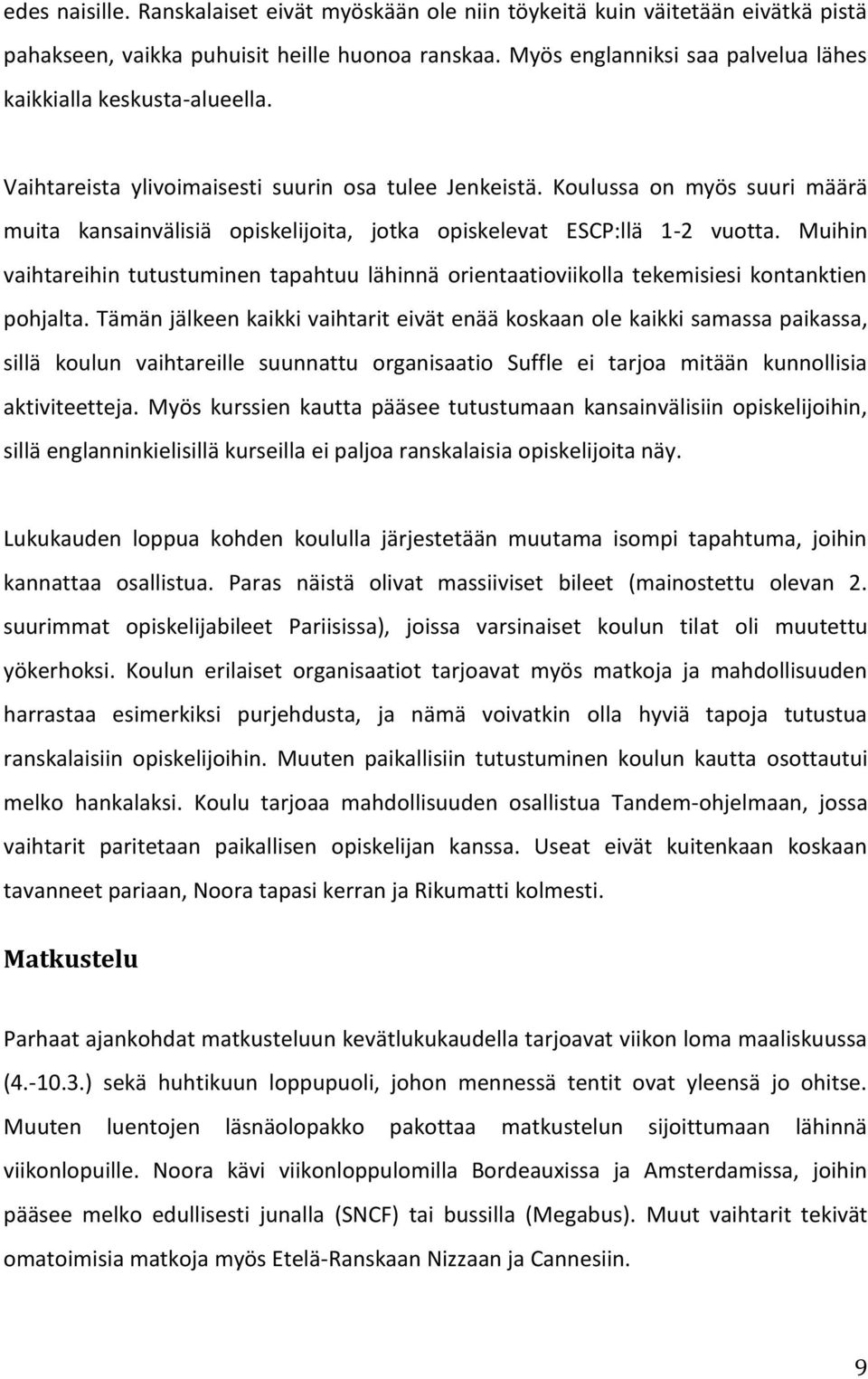 edes naisille. Ranskalaiset eivät myöskään ole niin töykeitä kuin väitetään eivätkä pistä pahakseen, vaikka puhuisit heille huonoa ranskaa. Myös englanniksi saa palvelua lähes kaikkialla keskusta-alueella.

Vaihtareista ylivoimaisesti suurin osa tulee Jenkeistä. Koulussa on myös suuri määrä muita kansainvälisiä opiskelijoita, jotka opiskelevat ESCP:llä 1-2 vuotta. Muihin vaihtareihin tutustuminen tapahtuu lähinnä orientaatioviikolla tekemisiesi kontanktien pohjalta. Tämän jälkeen kaikki vaihtarit eivät enää koskaan ole kaikki samassa paikassa, sillä koulun vaihtareille suunnattu organisaatio Suffle ei tarjoa mitään kunnollisia aktiviteetteja. Myös kurssien kautta pääsee tutustumaan kansainvälisiin opiskelijoihin, sillä englanninkielisillä kurseilla ei paljoa ranskalaisia opiskelijoita näy.

Lukukauden loppua kohden koululla järjestetään muutama isompi tapahtuma, joihin kannattaa osallistua. Paras näistä olivat massiiviset bileet (mainostettu olevan 2. suurimmat opiskelijabileet Pariisissa), joissa varsinaiset koulun tilat oli muutettu yökerhoksi. Koulun erilaiset organisaatiot tarjoavat myös matkoja ja mahdollisuuden harrastaa esimerkiksi purjehdusta, ja nämä voivatkin olla hyviä tapoja tutustua ranskalaisiin opiskelijoihin. Muuten paikallisiin tutustuminen koulun kautta osottautui melko hankalaksi. Koulu tarjoaa mahdollisuuden osallistua Tandem-ohjelmaan, jossa vaihtarit paritetaan paikallisen opiskelijan kanssa. Useat eivät kuitenkaan koskaan tavanneet pariaan, Noora tapasi kerran ja Rikumatti kolmesti.

Matkustelu

Parhaat ajankohdat matkusteluun kevätlukukaudella tarjoavat viikon loma maaliskuussa (4.-10.3.) sekä huhtikuun loppupuoli, johon mennessä tentit ovat yleensä jo ohitse. Muuten luentojen läsnäolopakko pakottaa matkustelun sijoittumaan lähinnä viikonlopuille. Noora kävi viikonloppulomilla Bordeauxissa ja Amsterdamissa, joihin pääsee melko edullisesti junalla (SNCF) tai bussilla (Megabus). Muut vaihtarit tekivät omatoimisia matkoja myös Etelä-Ranskaan Nizzaan ja Cannesiin.

9